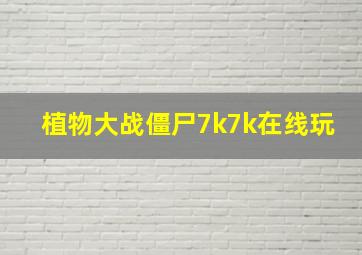 植物大战僵尸7k7k在线玩